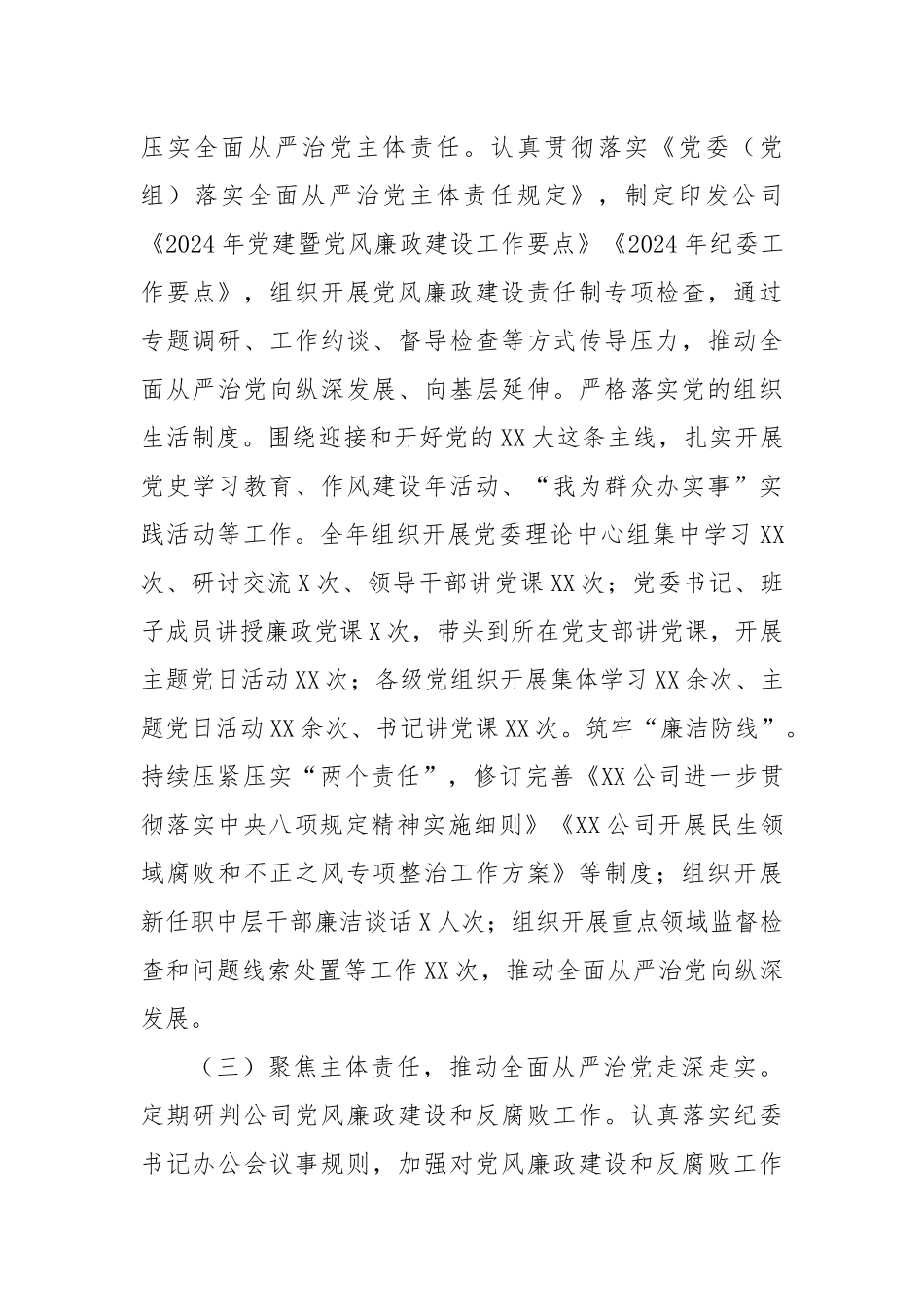 压实全面从严治党主体责任。认真贯彻落实《党委（党组）落实全面从严治党主体责任规定》，制定印发公司《2024年党建暨党风廉政建设工作要点》《2024年纪委工作要点》，组织开展党风廉政建设责任制专项检查，通过专题调研、工作约谈、督导检查等方式传导压力，推动全面从严治党向纵深发展、向基层延伸。严格落实党的组织生活制度。围绕迎接和开好党的XX大这条主线，扎实开展党史学习教育、作风建设年活动、“我为群众办实事”实践活动等工作。全年组织开展党委理论中心组集中学习XX次、研讨交流X次、领导干部讲党课XX次；党委书记、班子成员讲授廉政党课X次，带头到所在党支部讲党课，开展主题党日活动XX次；各级党组织开展集体学习XX余次、主题党日活动XX余次、书记讲党课XX次。筑牢“廉洁防线”。持续压紧压实“两个责任”，修订完善《XX公司进一步贯彻落实中央八项规定精神实施细则》《XX公司开展民生领域腐败和不正之风专项整治工作方案》等制度；组织开展新任职中层干部廉洁谈话X人次；组织开展重点领域监督检查和问题线索处置等工作XX次，推动全面从严治党向纵深发展。

（三）聚焦主体责任，推动全面从严治党走深走实。定期研判公司党风廉政建设和反腐败工作。认真落实纪委书记办公会议事规则，加强对党风廉政建设和反腐败工作